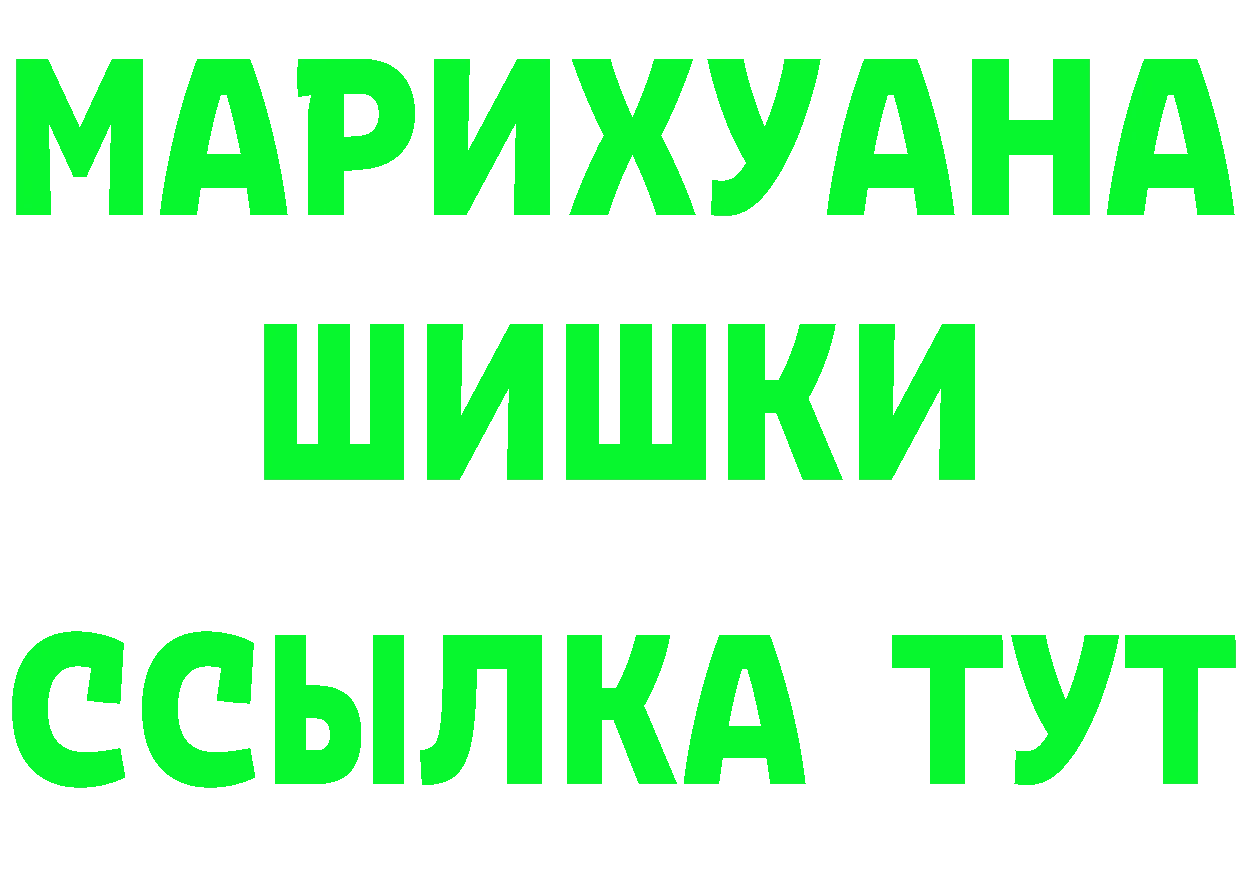 МАРИХУАНА
ШИШКИ
ССЫЛКА ТУТ